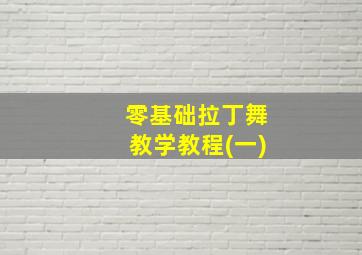 零基础拉丁舞
教学教程(一)